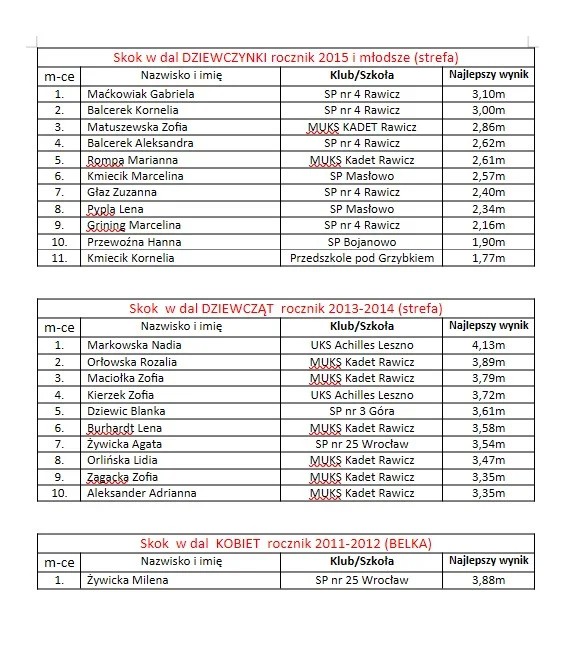 Skok w dal DZIEWCZYNKI rocznik 2015 i młodsze (strefa)

| m-ce | Nazwisko i imię | Klub/Szkoła | Najlepszy wynik |
|---|---|---|---|
| 1. | Maćkowiak Gabriela | SP nr 4 Rawicz | 3,10m |
| 2. | Balcerek Kornelia | SP nr 4 Rawicz | 3,00m |
| 3. | Matuszewska Zofia | MUKS KADET Rawicz | 2,86m |
| 4. | Balcerek Aleksandra | SP nr 4 Rawicz | 2,62m |
| 5. | Rompa Marianna | MUKS Kadet Rawicz | 2,61m |
| 6. | Kmiecik Marcelina | SP Masłowo | 2,57m |
| 7. | Głaz Zuzanna | SP nr 4 Rawicz | 2,40m |
| 8. | Pypla Lena | SP Masłowo | 2,34m |
| 9. | Grining Marcelina | SP nr 4 Rawicz | 2,16m |
| 10. | Przewoźna Hanna | SP Bojanowo | 1,90m |
| 11. | Kmiecik Kornelia | Przedszkole pod Grzybkiem | 1,77m |

Skok w dal DZIEWCZĄT rocznik 2013-2014 (strefa)

| m-ce | Nazwisko i imię | Klub/Szkoła | Najlepszy wynik |
|---|---|---|---|
| 1. | Markowska Nadia | UKS Achilles Leszno | 4,13m |
| 2. | Orłowska Rozalia | MUKS Kadet Rawicz | 3,89m |
| 3. | Maciołka Zofia | MUKS Kadet Rawicz | 3,79m |
| 4. | Kierzek Zofia | UKS Achilles Leszno | 3,72m |
| 5. | Dziewic Blanka | SP nr 3 Góra | 3,61m |
| 6. | Burhardt Lena | MUKS Kadet Rawicz | 3,58m |
| 7. | Żywicka Agata | SP nr 25 Wrocław | 3,54m |
| 8. | Orlińska Lidia | MUKS Kadet Rawicz | 3,47m |
| 9. | Zagacka Zofia | MUKS Kadet Rawicz | 3,35m |
| 10. | Aleksander Adrianna | MUKS Kadet Rawicz | 3,35m |

Skok w dal KOBIET rocznik 2011-2012 (BELKA)

| m-ce | Nazwisko i imię | Klub/Szkoła | Najlepszy wynik |
|---|---|---|---|
| 1. | Żywicka Milena | SP nr 25 Wrocław | 3,88m |